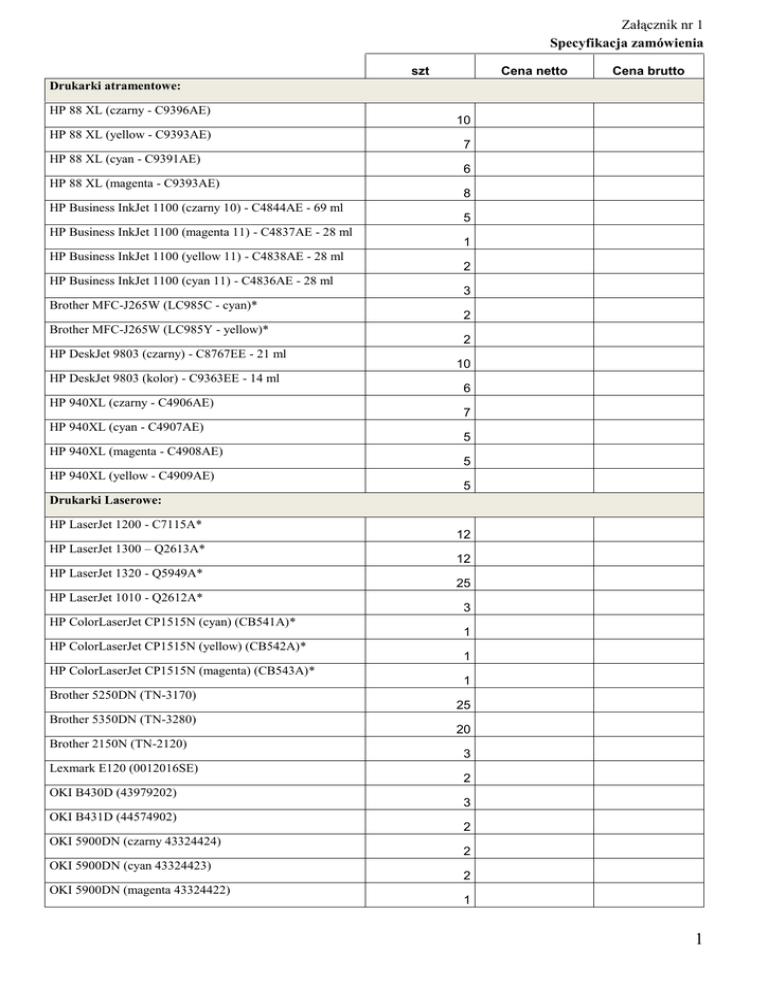 Załącznik nr 1
Specyfikacja zamówienia

| | szt | Cena netto | Cena brutto |
|---|---|---|---|
| Drukarki atramentowe: | | | |
| HP 88 XL (czarny - C9396AE) | 10 | | |
| HP 88 XL (yellow - C9393AE) | 7 | | |
| HP 88 XL (cyan - C9391AE) | 6 | | |
| HP 88 XL (magenta - C9393AE) | 8 | | |
| HP Business InkJet 1100 (czarny 10) - C4844AE - 69 ml | 5 | | |
| HP Business InkJet 1100 (magenta 11) - C4837AE - 28 ml | 1 | | |
| HP Business InkJet 1100 (yellow 11) - C4838AE - 28 ml | 2 | | |
| HP Business InkJet 1100 (cyan 11) - C4836AE - 28 ml | 3 | | |
| Brother MFC-J265W (LC985C - cyan)* | 2 | | |
| Brother MFC-J265W (LC985Y - yellow)* | 2 | | |
| HP DeskJet 9803 (czarny) - C8767EE - 21 ml | 10 | | |
| HP DeskJet 9803 (kolor) - C9363EE - 14 ml | 6 | | |
| HP 940XL (czarny - C4906AE) | 7 | | |
| HP 940XL (cyan - C4907AE) | 5 | | |
| HP 940XL (magenta - C4908AE) | 5 | | |
| HP 940XL (yellow - C4909AE) | 5 | | |
| Drukarki Laserowe: | | | |
| HP LaserJet 1200 - C7115A* | 12 | | |
| HP LaserJet 1300 – Q2613A* | 12 | | |
| HP LaserJet 1320 - Q5949A* | 25 | | |
| HP LaserJet 1010 - Q2612A* | 3 | | |
| HP ColorLaserJet CP1515N (cyan) (CB541A)* | 1 | | |
| HP ColorLaserJet CP1515N (yellow) (CB542A)* | 1 | | |
| HP ColorLaserJet CP1515N (magenta) (CB543A)* | 1 | | |
| Brother 5250DN (TN-3170) | 25 | | |
| Brother 5350DN (TN-3280) | 20 | | |
| Brother 2150N (TN-2120) | 3 | | |
| Lexmark E120 (0012016SE) | 2 | | |
| OKI B430D (43979202) | 3 | | |
| OKI B431D (44574902) | 2 | | |
| OKI 5900DN (czarny 43324424) | 2 | | |
| OKI 5900DN (cyan 43324423) | 2 | | |
| OKI 5900DN (magenta 43324422) | 1 | | |

1